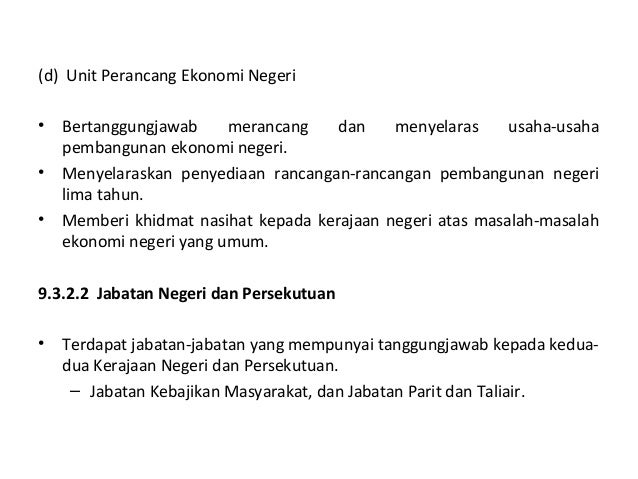 (d) Unit Perancang Ekonomi Negeri

• Bertanggungjawab merancang dan menyelaras usaha-usaha pembangunan ekonomi negeri.
• Menyelaraskan penyediaan rancangan-rancangan pembangunan negeri lima tahun.
• Memberi khidmat nasihat kepada kerajaan negeri atas masalah-masalah ekonomi negeri yang umum.

9.3.2.2 Jabatan Negeri dan Persekutuan

• Terdapat jabatan-jabatan yang mempunyai tanggungjawab kepada kedua-dua Kerajaan Negeri dan Persekutuan.
– Jabatan Kebajikan Masyarakat, dan Jabatan Parit dan Taliair.